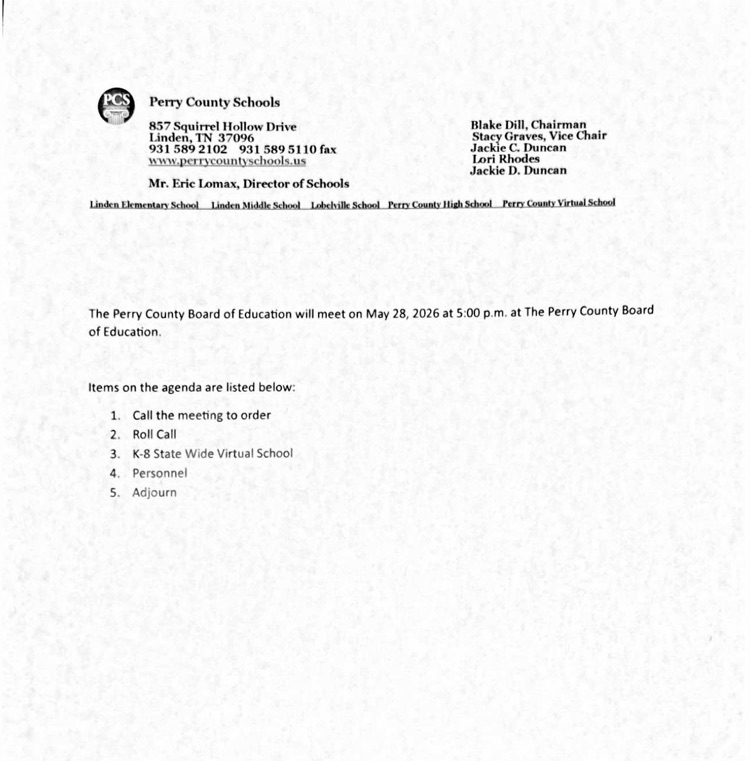 PCS

Perry County Schools

857 Squirrel Hollow Drive
Linden, TN 37096
931 589 2102 931 589 5110 fax
www.perrycountyschools.us

Mr. Eric Lomax, Director of Schools

Blake Dill, Chairman
Stacy Graves, Vice Chair
Jackie C. Duncan
Lori Rhodes
Jackie D. Duncan

Linden Elementary School Linden Middle School Lobelville School Perry County High School Perry County Virtual School

The Perry County Board of Education will meet on May 28, 2026 at 5:00 p.m. at The Perry County Board of Education.

Items on the agenda are listed below:

1. Call the meeting to order
2. Roll Call
3. K-8 State Wide Virtual School
4. Personnel
5. Adjourn